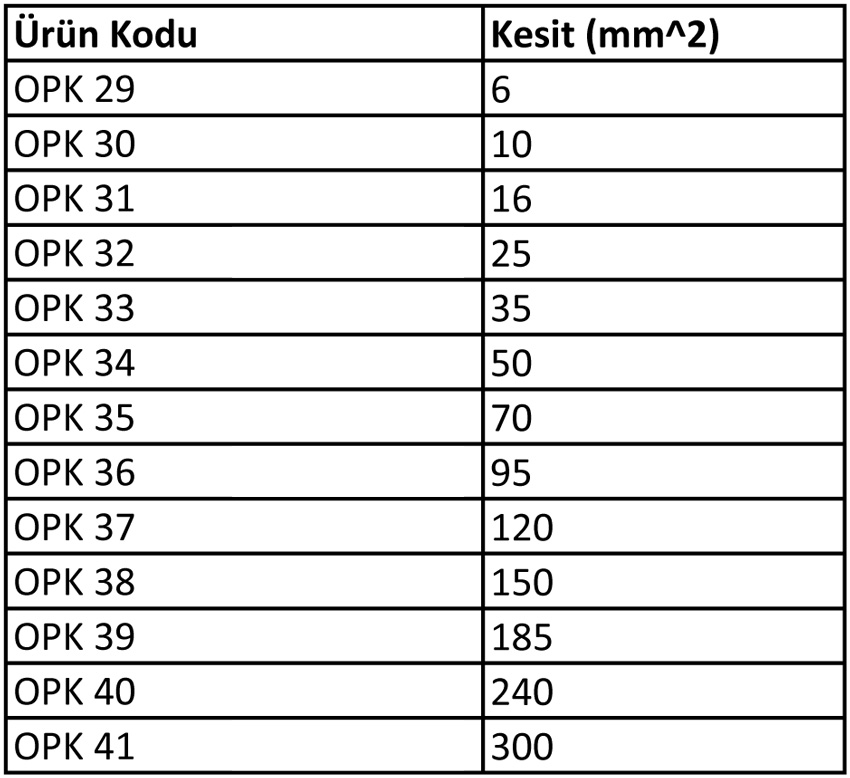 | Ürün Kodu | Kesit (mm^2) |
|---|---|
| OPK 29 | 6 |
| OPK 30 | 10 |
| OPK 31 | 16 |
| OPK 32 | 25 |
| OPK 33 | 35 |
| OPK 34 | 50 |
| OPK 35 | 70 |
| OPK 36 | 95 |
| OPK 37 | 120 |
| OPK 38 | 150 |
| OPK 39 | 185 |
| OPK 40 | 240 |
| OPK 41 | 300 |